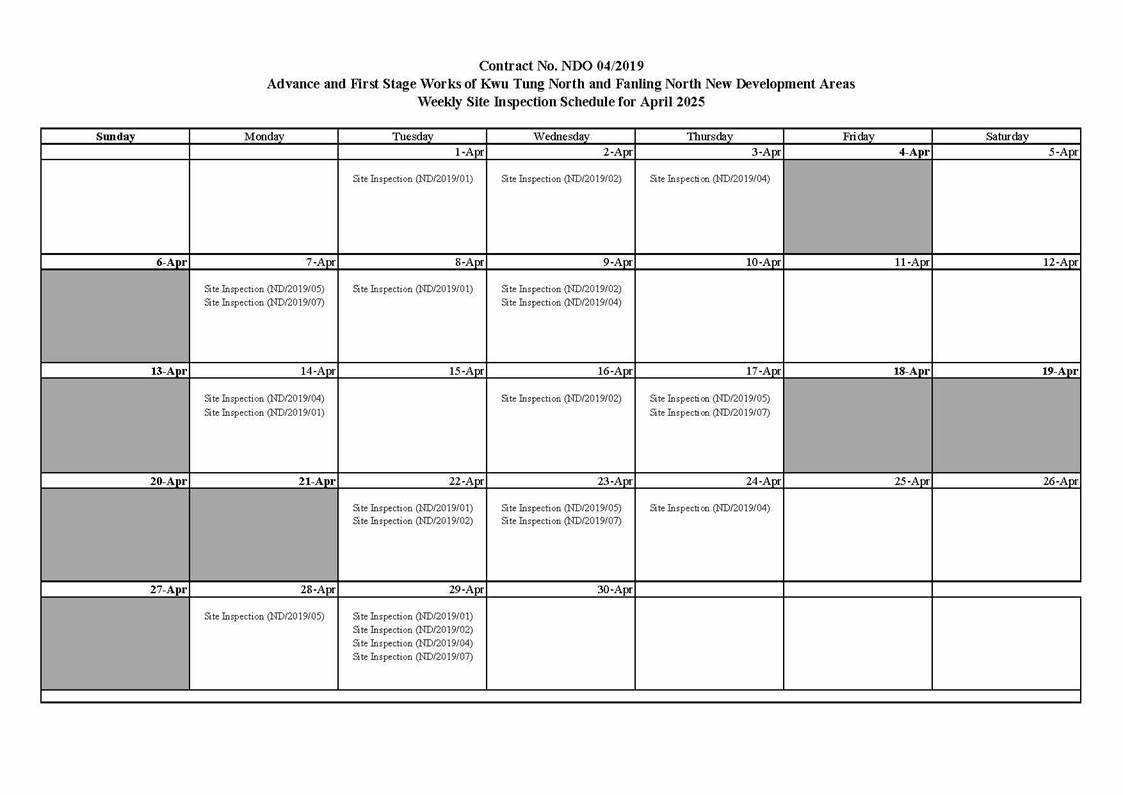 Contract No. NDO 04/2019
Advance and First Stage Works of Kwu Tung North and Fanling North New Development Areas
Weekly Site Inspection Schedule for April 2025

| Sunday | Monday | Tuesday | Wednesday | Thursday | Friday | Saturday |
|---|---|---|---|---|---|---|
| | | 1-Apr | 2-Apr | 3-Apr | 4-Apr | 5-Apr |
| | | Site Inspection (ND/2019/01) | Site Inspection (ND/2019/02) | Site Inspection (ND/2019/04) | | |
| 6-Apr | 7-Apr | 8-Apr | 9-Apr | 10-Apr | 11-Apr | 12-Apr |
| | Site Inspection (ND/2019/05) Site Inspection (ND/2019/07) | Site Inspection (ND/2019/01) | Site Inspection (ND/2019/02) Site Inspection (ND/2019/04) | | | |
| 13-Apr | 14-Apr | 15-Apr | 16-Apr | 17-Apr | 18-Apr | 19-Apr |
| | Site Inspection (ND/2019/04) Site Inspection (ND/2019/01) | | Site Inspection (ND/2019/02) | Site Inspection (ND/2019/05) Site Inspection (ND/2019/07) | | |
| 20-Apr | 21-Apr | 22-Apr | 23-Apr | 24-Apr | 25-Apr | 26-Apr |
| | | Site Inspection (ND/2019/01) Site Inspection (ND/2019/02) | Site Inspection (ND/2019/05) Site Inspection (ND/2019/07) | Site Inspection (ND/2019/04) | | |
| 27-Apr | 28-Apr | 29-Apr | 30-Apr | | | |
| | Site Inspection (ND/2019/05) | Site Inspection (ND/2019/01) Site Inspection (ND/2019/02) Site Inspection (ND/2019/04) Site Inspection (ND/2019/07) | | | | |